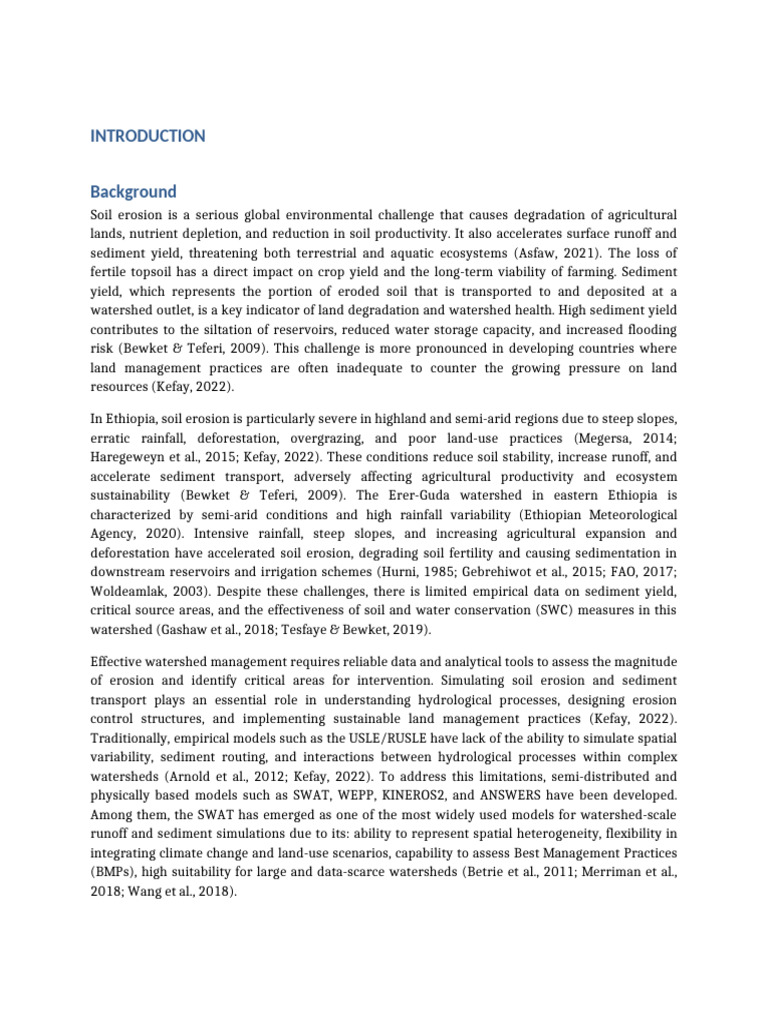 INTRODUCTION

Background

Soil erosion is a serious global environmental challenge that causes degradation of agricultural lands, nutrient depletion, and reduction in soil productivity. It also accelerates surface runoff and sediment yield, threatening both terrestrial and aquatic ecosystems (Asfaw, 2021). The loss of fertile topsoil has a direct impact on crop yield and the long-term viability of farming. Sediment yield, which represents the portion of eroded soil that is transported to and deposited at a watershed outlet, is a key indicator of land degradation and watershed health. High sediment yield contributes to the siltation of reservoirs, reduced water storage capacity, and increased flooding risk (Bewket & Teferi, 2009). This challenge is more pronounced in developing countries where land management practices are often inadequate to counter the growing pressure on land resources (Kefay, 2022).

In Ethiopia, soil erosion is particularly severe in highland and semi-arid regions due to steep slopes, erratic rainfall, deforestation, overgrazing, and poor land-use practices (Megersa, 2014; Haregeweyn et al., 2015; Kefay, 2022). These conditions reduce soil stability, increase runoff, and accelerate sediment transport, adversely affecting agricultural productivity and ecosystem sustainability (Bewket & Teferi, 2009). The Erer-Guda watershed in eastern Ethiopia is characterized by semi-arid conditions and high rainfall variability (Ethiopian Meteorological Agency, 2020). Intensive rainfall, steep slopes, and increasing agricultural expansion and deforestation have accelerated soil erosion, degrading soil fertility and causing sedimentation in downstream reservoirs and irrigation schemes (Hurni, 1985; Gebrehiwot et al., 2015; FAO, 2017; Woldeamlak, 2003). Despite these challenges, there is limited empirical data on sediment yield, critical source areas, and the effectiveness of soil and water conservation (SWC) measures in this watershed (Gashaw et al., 2018; Tesfaye & Bewket, 2019).

Effective watershed management requires reliable data and analytical tools to assess the magnitude of erosion and identify critical areas for intervention. Simulating soil erosion and sediment transport plays an essential role in understanding hydrological processes, designing erosion control structures, and implementing sustainable land management practices (Kefay, 2022). Traditionally, empirical models such as the USLE/RUSLE have lack of the ability to simulate spatial variability, sediment routing, and interactions between hydrological processes within complex watersheds (Arnold et al., 2012; Kefay, 2022). To address this limitations, semi-distributed and physically based models such as SWAT, WEPP, KINEROS2, and ANSWERS have been developed. Among them, the SWAT has emerged as one of the most widely used models for watershed-scale runoff and sediment simulations due to its: ability to represent spatial heterogeneity, flexibility in integrating climate change and land-use scenarios, capability to assess Best Management Practices (BMPs), high suitability for large and data-scarce watersheds (Betrie et al., 2011; Merriman et al., 2018; Wang et al., 2018).